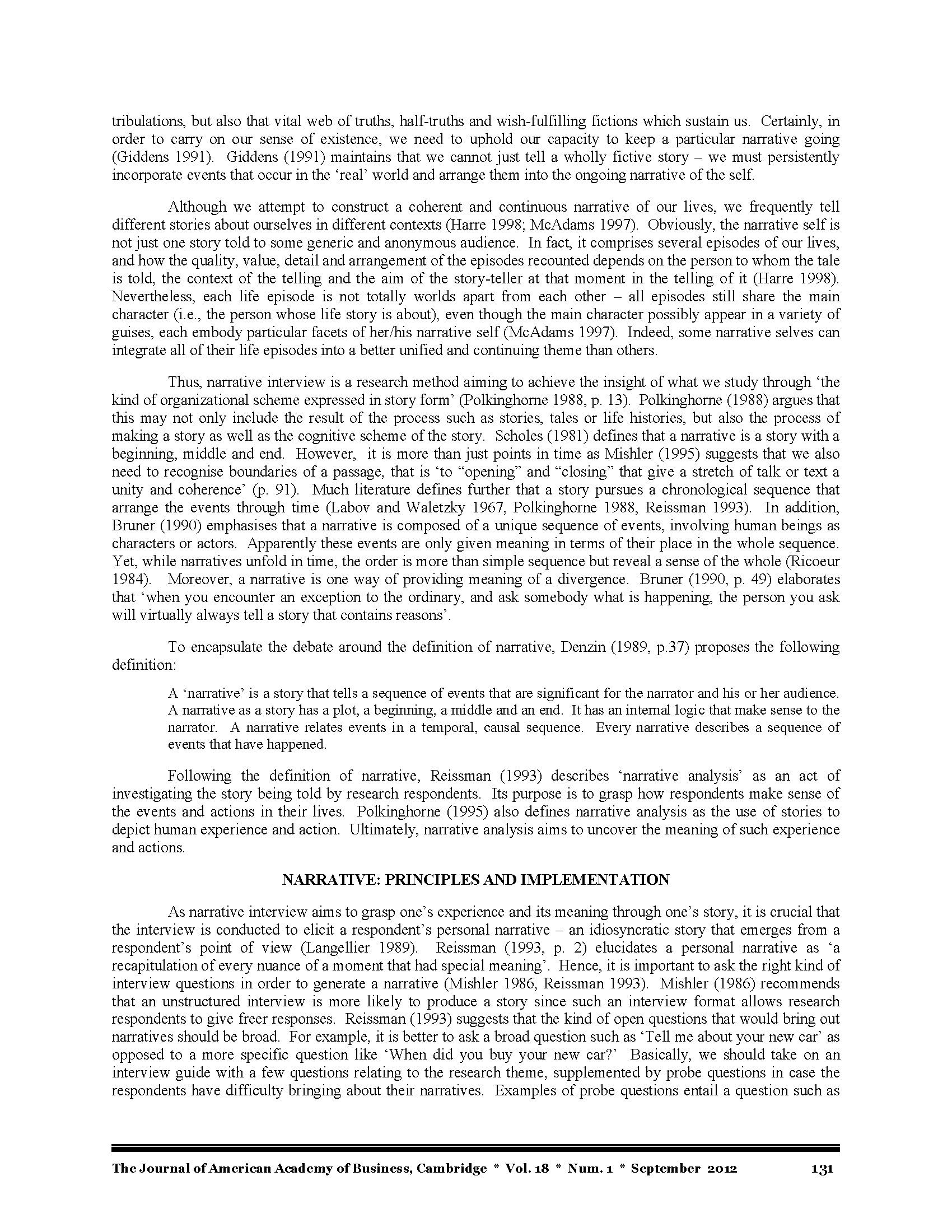 tribulations, but also that vital web of truths, half-truths and wish-fulfilling fictions which sustain us. Certainly, in order to carry on our sense of existence, we need to uphold our capacity to keep a particular narrative going (Giddens 1991). Giddens (1991) maintains that we cannot just tell a wholly fictive story – we must persistently incorporate events that occur in the 'real' world and arrange them into the ongoing narrative of the self.

Although we attempt to construct a coherent and continuous narrative of our lives, we frequently tell different stories about ourselves in different contexts (Harre 1998; McAdams 1997). Obviously, the narrative self is not just one story told to some generic and anonymous audience. In fact, it comprises several episodes of our lives, and how the quality, value, detail and arrangement of the episodes recounted depends on the person to whom the tale is told, the context of the telling and the aim of the story-teller at that moment in the telling of it (Harre 1998). Nevertheless, each life episode is not totally worlds apart from each other – all episodes still share the main character (i.e., the person whose life story is about), even though the main character possibly appear in a variety of guises, each embody particular facets of her/his narrative self (McAdams 1997). Indeed, some narrative selves can integrate all of their life episodes into a better unified and continuing theme than others.

Thus, narrative interview is a research method aiming to achieve the insight of what we study through 'the kind of organizational scheme expressed in story form' (Polkinghorne 1988, p. 13). Polkinghorne (1988) argues that this may not only include the result of the process such as stories, tales or life histories, but also the process of making a story as well as the cognitive scheme of the story. Scholes (1981) defines that a narrative is a story with a beginning, middle and end. However, it is more than just points in time as Mishler (1995) suggests that we also need to recognise boundaries of a passage, that is 'to "opening" and "closing" that give a stretch of talk or text a unity and coherence' (p. 91). Much literature defines further that a story pursues a chronological sequence that arrange the events through time (Labov and Waletzky 1967, Polkinghorne 1988, Reissman 1993). In addition, Bruner (1990) emphasises that a narrative is composed of a unique sequence of events, involving human beings as characters or actors. Apparently these events are only given meaning in terms of their place in the whole sequence. Yet, while narratives unfold in time, the order is more than simple sequence but reveal a sense of the whole (Ricoeur 1984). Moreover, a narrative is one way of providing meaning of a divergence. Bruner (1990, p. 49) elaborates that 'when you encounter an exception to the ordinary, and ask somebody what is happening, the person you ask will virtually always tell a story that contains reasons'.

To encapsulate the debate around the definition of narrative, Denzin (1989, p.37) proposes the following definition:

A 'narrative' is a story that tells a sequence of events that are significant for the narrator and his or her audience. A narrative as a story has a plot, a beginning, a middle and an end. It has an internal logic that make sense to the narrator. A narrative relates events in a temporal, causal sequence. Every narrative describes a sequence of events that have happened.

Following the definition of narrative, Reissman (1993) describes 'narrative analysis' as an act of investigating the story being told by research respondents. Its purpose is to grasp how respondents make sense of the events and actions in their lives. Polkinghorne (1995) also defines narrative analysis as the use of stories to depict human experience and action. Ultimately, narrative analysis aims to uncover the meaning of such experience and actions.

NARRATIVE: PRINCIPLES AND IMPLEMENTATION

As narrative interview aims to grasp one's experience and its meaning through one's story, it is crucial that the interview is conducted to elicit a respondent's personal narrative – an idiosyncratic story that emerges from a respondent's point of view (Langellier 1989). Reissman (1993, p. 2) elucidates a personal narrative as 'a recapitulation of every nuance of a moment that had special meaning'. Hence, it is important to ask the right kind of interview questions in order to generate a narrative (Mishler 1986, Reissman 1993). Mishler (1986) recommends that an unstructured interview is more likely to produce a story since such an interview format allows research respondents to give freer responses. Reissman (1993) suggests that the kind of open questions that would bring out narratives should be broad. For example, it is better to ask a broad question such as 'Tell me about your new car' as opposed to a more specific question like 'When did you buy your new car?' Basically, we should take on an interview guide with a few questions relating to the research theme, supplemented by probe questions in case the respondents have difficulty bringing about their narratives. Examples of probe questions entail a question such as

The Journal of American Academy of Business, Cambridge * Vol. 18 * Num. 1 * September 2012 131